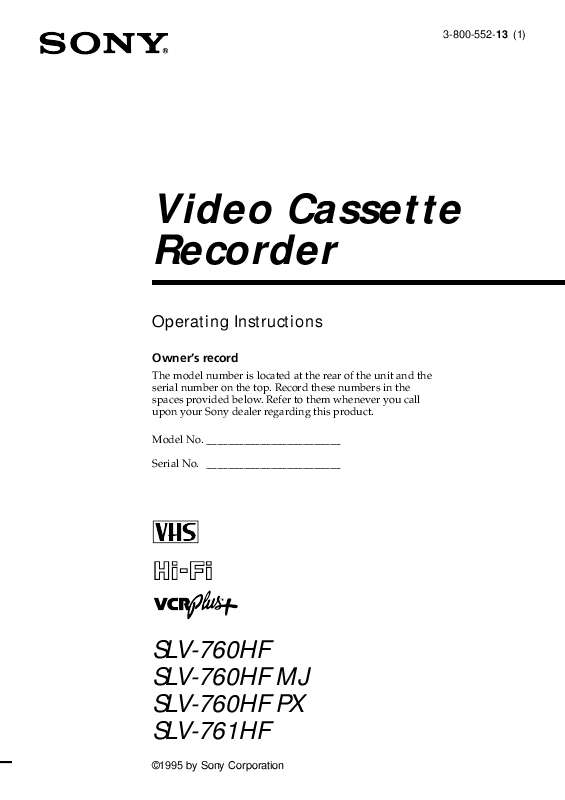 SONY

3-800-552-13 (1)

Video Cassette Recorder

Operating Instructions

Owner's record

The model number is located at the rear of the unit and the serial number on the top. Record these numbers in the spaces provided below. Refer to them whenever you call upon your Sony dealer regarding this product.

Model No. ______________________

Serial No. ______________________

VHS

Hi-Fi

VCR plus+

SLV-760HF
SLV-760HF MJ
SLV-760HF PX
SLV-761HF

©1995 by Sony Corporation